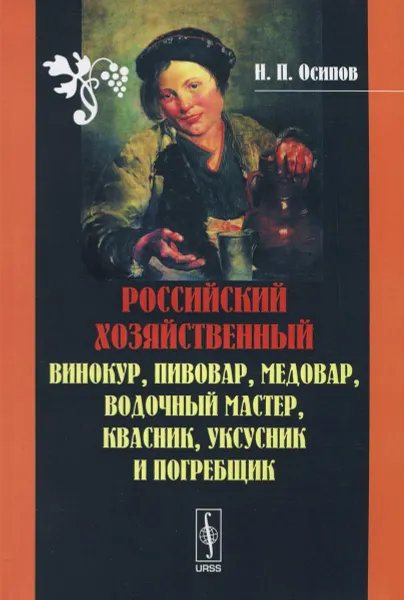 Н. П. Осипов

РОССИЙСКИЙ ХОЗЯЙСТВЕННЫЙ
ВИНОКУР, ПИВОВАР, МЕДОВАР, ВОДОЧНЫЙ МАСТЕР, КВАСНИК, УКСУСНИК И ПОГРЕБЩИК

URSS